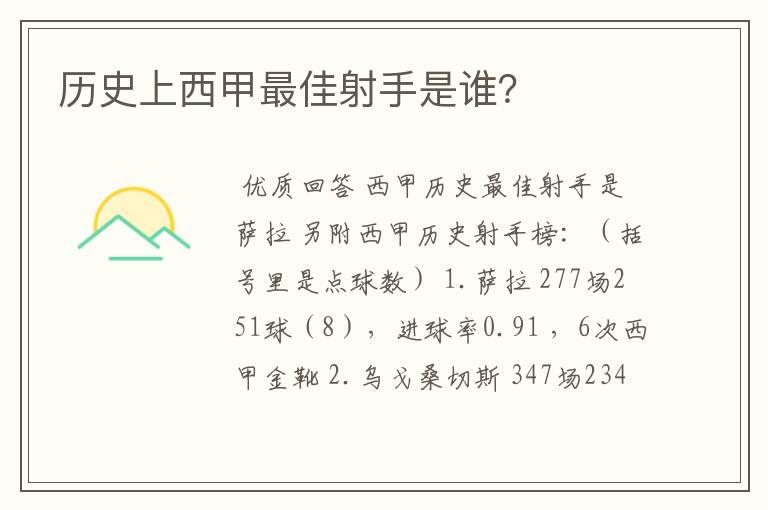 历史上西甲最佳射手是谁?

优质回答 西甲历史最佳射手是萨拉 另附西甲历史射手榜:（括号里是点球数）1. 萨拉 277场251球（8），进球率0.91，6次西甲金靴 2. 乌戈桑切斯 347场234